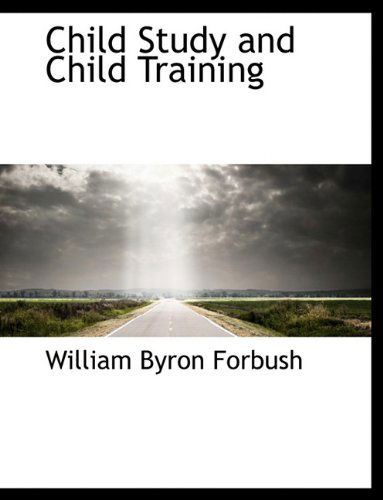 Child Study and Child Training

William Byron Forbush